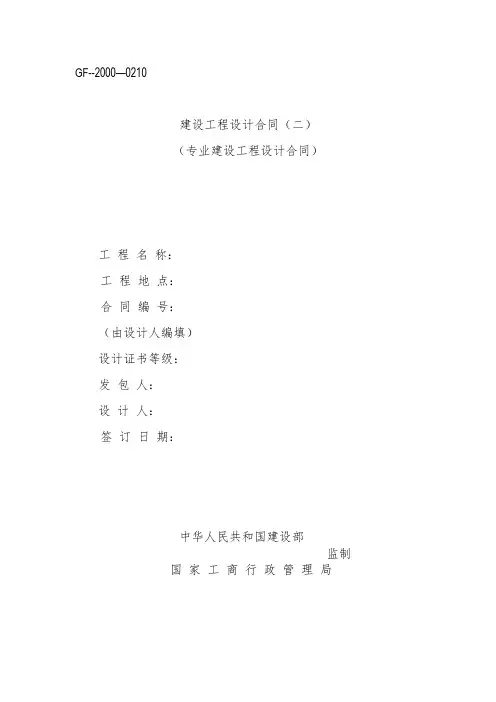 GF--2000—0210

建设工程设计合同（二）

（专业建设工程设计合同）

工程名称：

工程地点：

合同编号：

（由设计人编填）

设计证书等级：

发包人：

设计人：

签订日期：

中华人民共和国建设部

监制

国家工商行政管理局